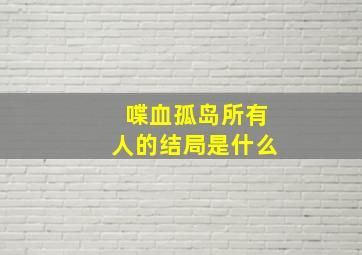 喋血孤岛所有人的结局是什么